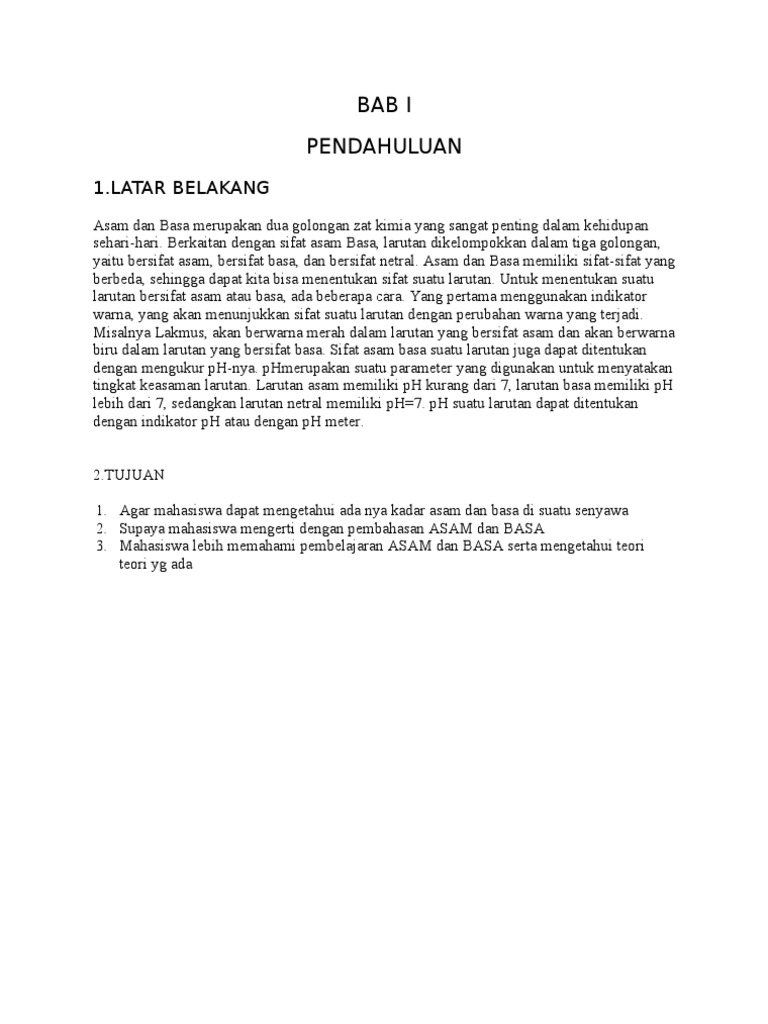 BAB I

PENDAHULUAN

1.LATAR BELAKANG

Asam dan Basa merupakan dua golongan zat kimia yang sangat penting dalam kehidupan sehari-hari. Berkaitan dengan sifat asam Basa, larutan dikelompokkan dalam tiga golongan, yaitu bersifat asam, bersifat basa, dan bersifat netral. Asam dan Basa memiliki sifat-sifat yang berbeda, sehingga dapat kita bisa menentukan sifat suatu larutan. Untuk menentukan suatu larutan bersifat asam atau basa, ada beberapa cara. Yang pertama menggunakan indikator warna, yang akan menunjukkan sifat suatu larutan dengan perubahan warna yang terjadi. Misalnya Lakmus, akan berwarna merah dalam larutan yang bersifat asam dan akan berwarna biru dalam larutan yang bersifat basa. Sifat asam basa suatu larutan juga dapat ditentukan dengan mengukur pH-nya. pHmerupakan suatu parameter yang digunakan untuk menyatakan tingkat keasaman larutan. Larutan asam memiliki pH kurang dari 7, larutan basa memiliki pH lebih dari 7, sedangkan larutan netral memiliki pH=7. pH suatu larutan dapat ditentukan dengan indikator pH atau dengan pH meter.

2.TUJUAN

1. Agar mahasiswa dapat mengetahui ada nya kadar asam dan basa di suatu senyawa
2. Supaya mahasiswa mengerti dengan pembahasan ASAM dan BASA
3. Mahasiswa lebih memahami pembelajaran ASAM dan BASA serta mengetahui teori teori yg ada